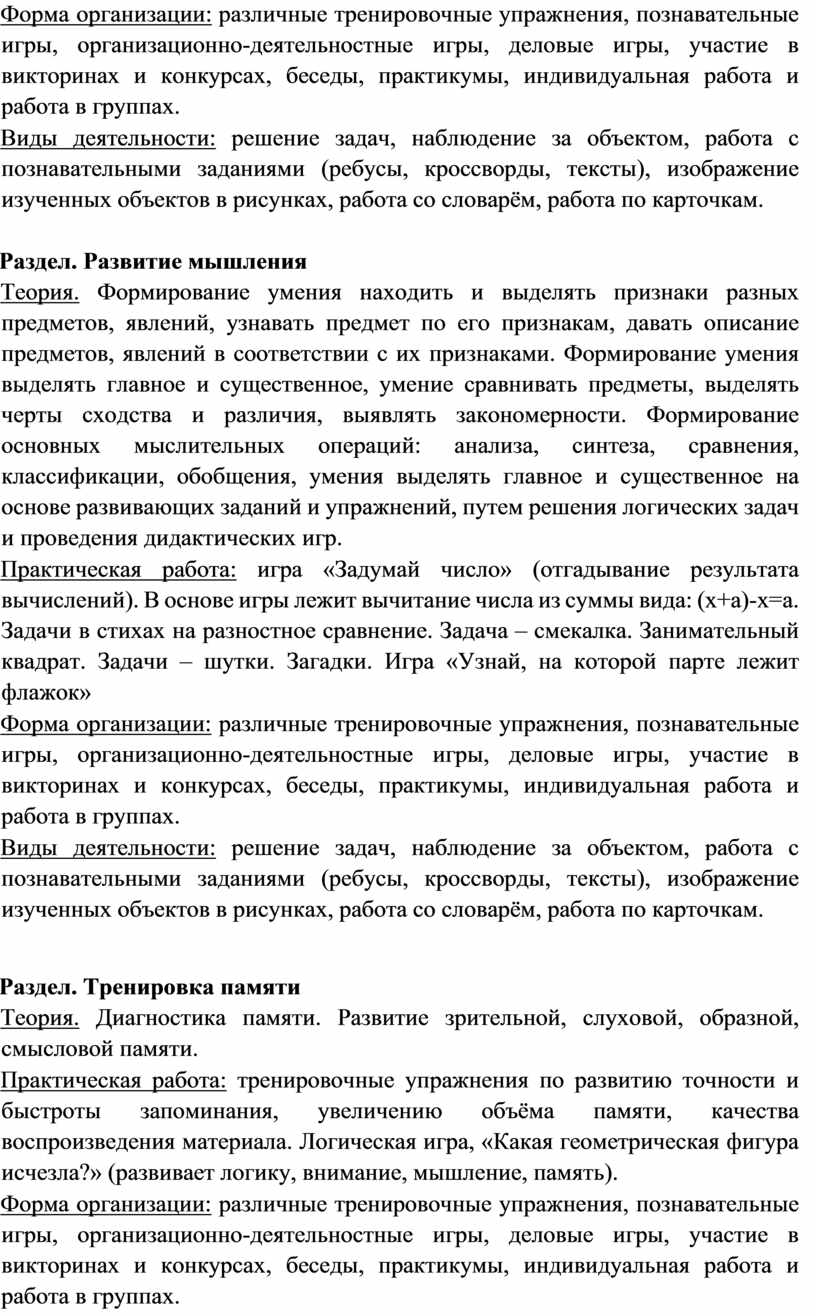 Форма организации: различные тренировочные упражнения, познавательные игры, организационно-деятельностные игры, деловые игры, участие в викторинах и конкурсах, беседы, практикумы, индивидуальная работа и работа в группах.
Виды деятельности: решение задач, наблюдение за объектом, работа с познавательными заданиями (ребусы, кроссворды, тексты), изображение изученных объектов в рисунках, работа со словарём, работа по карточкам.

Раздел. Развитие мышления
Теория. Формирование умения находить и выделять признаки разных предметов, явлений, узнавать предмет по его признакам, давать описание предметов, явлений в соответствии с их признаками. Формирование умения выделять главное и существенное, умение сравнивать предметы, выделять черты сходства и различия, выявлять закономерности. Формирование основных мыслительных операций: анализа, синтеза, сравнения, классификации, обобщения, умения выделять главное и существенное на основе развивающих заданий и упражнений, путем решения логических задач и проведения дидактических игр.
Практическая работа: игра «Задумай число» (отгадывание результата вычислений). В основе игры лежит вычитание числа из суммы вида: (х+а)-х=а. Задачи в стихах на разностное сравнение. Задача – смекалка. Занимательный квадрат. Задачи – шутки. Загадки. Игра «Узнай, на которой парте лежит флажок»
Форма организации: различные тренировочные упражнения, познавательные игры, организационно-деятельностные игры, деловые игры, участие в викторинах и конкурсах, беседы, практикумы, индивидуальная работа и работа в группах.
Виды деятельности: решение задач, наблюдение за объектом, работа с познавательными заданиями (ребусы, кроссворды, тексты), изображение изученных объектов в рисунках, работа со словарём, работа по карточкам.

Раздел. Тренировка памяти
Теория. Диагностика памяти. Развитие зрительной, слуховой, образной, смысловой памяти.
Практическая работа: тренировочные упражнения по развитию точности и быстроты запоминания, увеличению объёма памяти, качества воспроизведения материала. Логическая игра, «Какая геометрическая фигура исчезла?» (развивает логику, внимание, мышление, память).
Форма организации: различные тренировочные упражнения, познавательные игры, организационно-деятельностные игры, деловые игры, участие в викторинах и конкурсах, беседы, практикумы, индивидуальная работа и работа в группах.